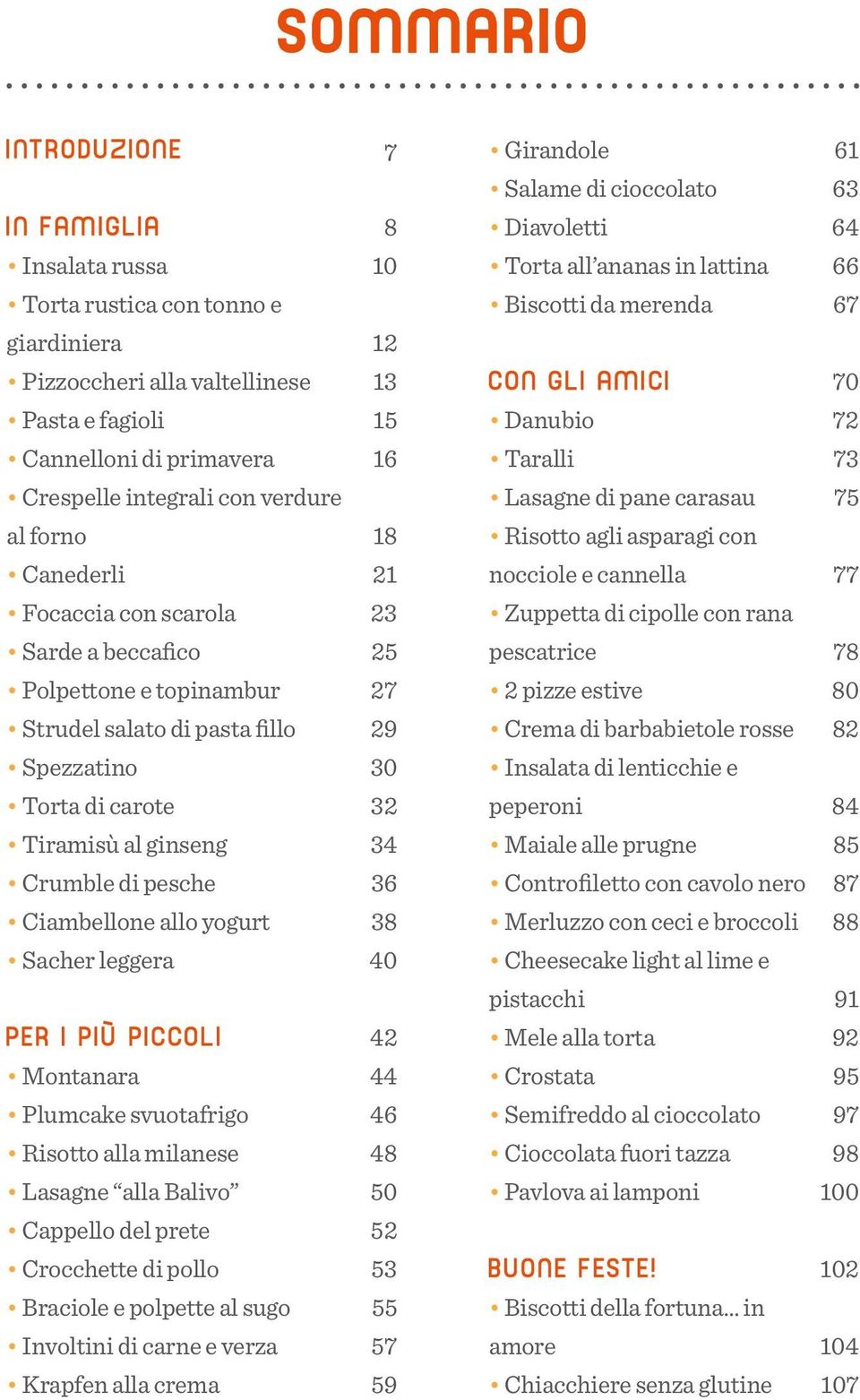 SOMMARIO

INTRODUZIONE 7

IN FAMIGLIA 8
• Insalata russa 10
• Torta rustica con tonno e giardiniera 12
• Pizzoccheri alla valtellinese 13
• Pasta e fagioli 15
• Cannelloni di primavera 16
• Crespelle integrali con verdure al forno 18
• Canederli 21
• Focaccia con scarola 23
• Sarde a beccafico 25
• Polpettone e topinambur 27
• Strudel salato di pasta fillo 29
• Spezzatino 30
• Torta di carote 32
• Tiramisù al ginseng 34
• Crumble di pesche 36
• Ciambellone allo yogurt 38
• Sacher leggera 40

PER I PIÙ PICCOLI 42
• Montanara 44
• Plumcake svuotafrigo 46
• Risotto alla milanese 48
• Lasagne “alla Balivo” 50
• Cappello del prete 52
• Crocchette di pollo 53
• Braciole e polpette al sugo 55
• Involtini di carne e verza 57
• Krapfen alla crema 59

• Girandole 61
• Salame di cioccolato 63
• Diavoletti 64
• Torta all’ananas in lattina 66
• Biscotti da merenda 67

CON GLI AMICI 70
• Danubio 72
• Taralli 73
• Lasagne di pane carasau 75
• Risotto agli asparagi con nocciole e cannella 77
• Zuppetta di cipolle con rana pescatrice 78
• 2 pizze estive 80
• Crema di barbabietole rosse 82
• Insalata di lenticchie e peperoni 84
• Maiale alle prugne 85
• Controfiletto con cavolo nero 87
• Merluzzo con ceci e broccoli 88
• Cheesecake light al lime e pistacchi 91
• Mele alla torta 92
• Crostata 95
• Semifreddo al cioccolato 97
• Cioccolata fuori tazza 98
• Pavlova ai lamponi 100

BUONE FESTE! 102
• Biscotti della fortuna... in amore 104
• Chiacchiere senza glutine 107